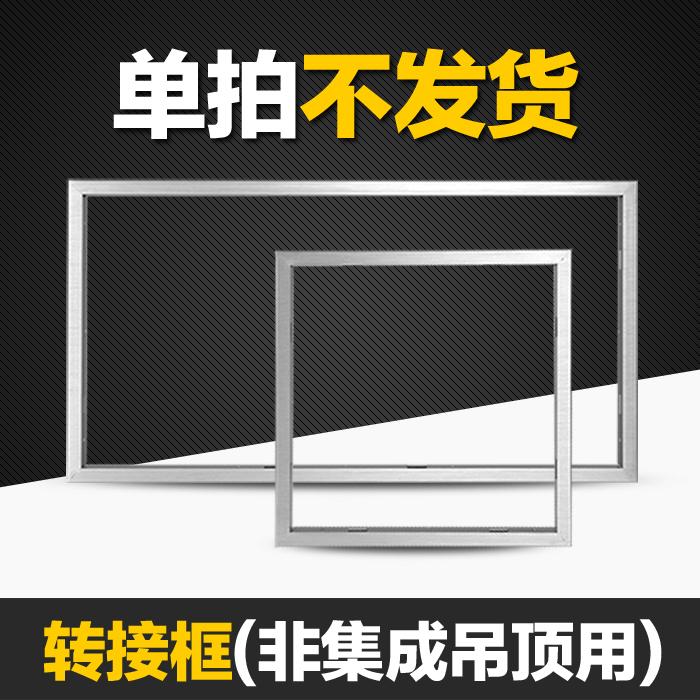 单拍不发货

转接框(非集成吊顶用)